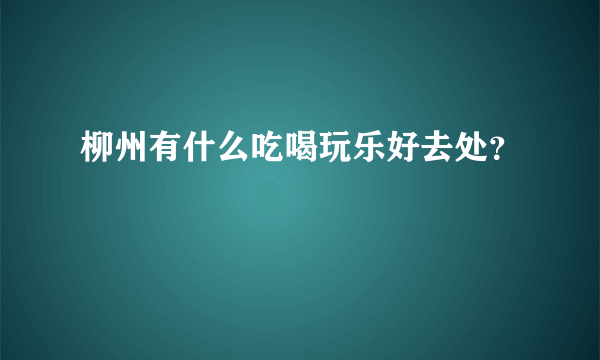 柳州有什么吃喝玩乐好去处?